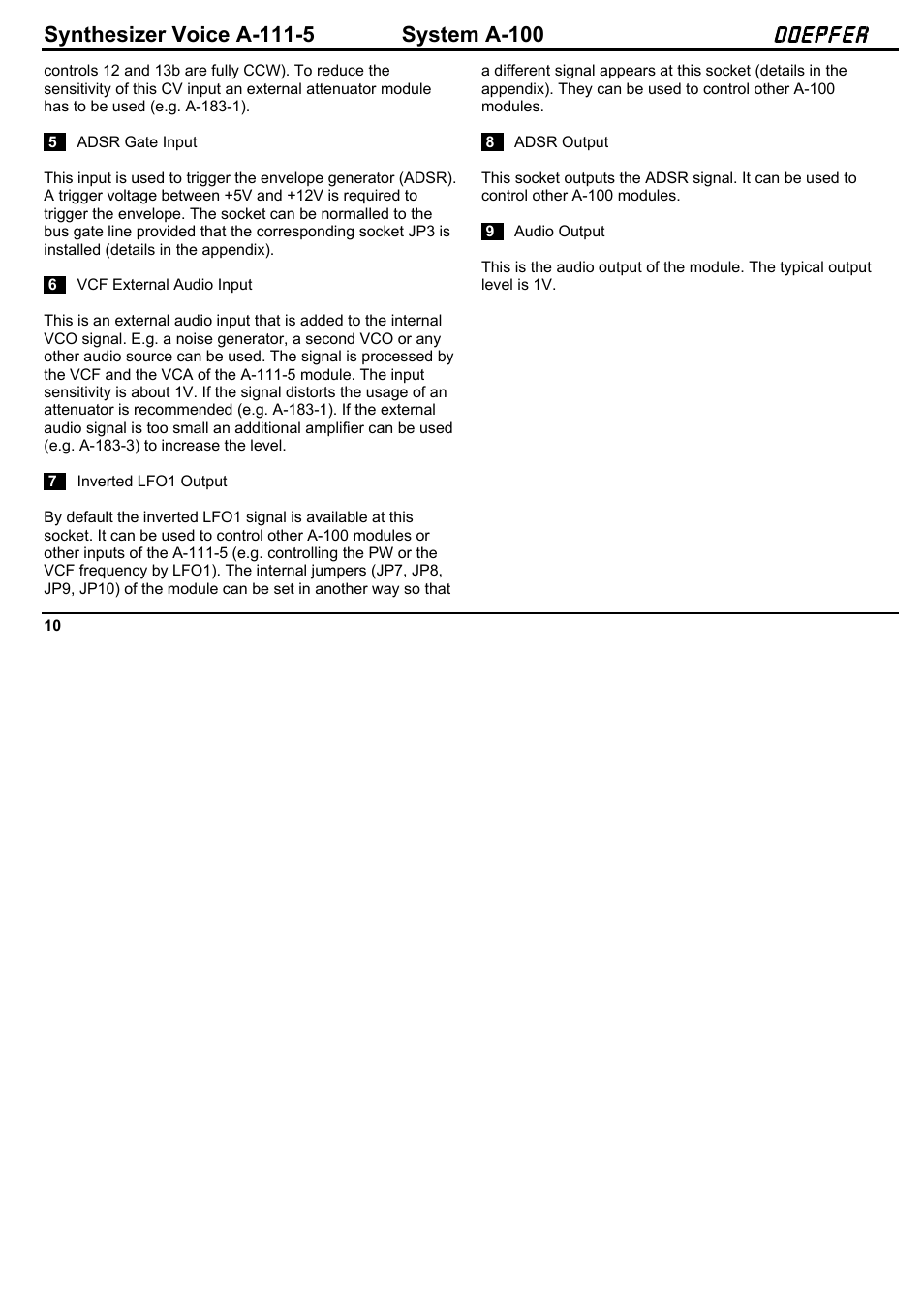 Synthesizer Voice A-111-5 System A-100 DOEPFER

controls 12 and 13b are fully CCW). To reduce the sensitivity of this CV input an external attenuator module has to be used (e.g. A-183-1).

5 ADSR Gate Input

This input is used to trigger the envelope generator (ADSR). A trigger voltage between +5V and +12V is required to trigger the envelope. The socket can be normalled to the bus gate line provided that the corresponding socket JP3 is installed (details in the appendix).

6 VCF External Audio Input

This is an external audio input that is added to the internal VCO signal. E.g. a noise generator, a second VCO or any other audio source can be used. The signal is processed by the VCF and the VCA of the A-111-5 module. The input sensitivity is about 1V. If the signal distorts the usage of an attenuator is recommended (e.g. A-183-1). If the external audio signal is too small an additional amplifier can be used (e.g. A-183-3) to increase the level.

7 Inverted LFO1 Output

By default the inverted LFO1 signal is available at this socket. It can be used to control other A-100 modules or other inputs of the A-111-5 (e.g. controlling the PW or the VCF frequency by LFO1). The internal jumpers (JP7, JP8, JP9, JP10) of the module can be set in another way so that a different signal appears at this socket (details in the appendix). They can be used to control other A-100 modules.

8 ADSR Output

This socket outputs the ADSR signal. It can be used to control other A-100 modules.

9 Audio Output

This is the audio output of the module. The typical output level is 1V.

10